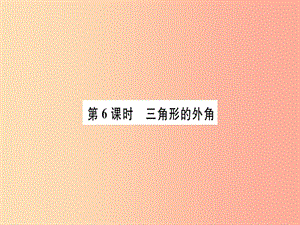 第 6 课时　三角形的外角